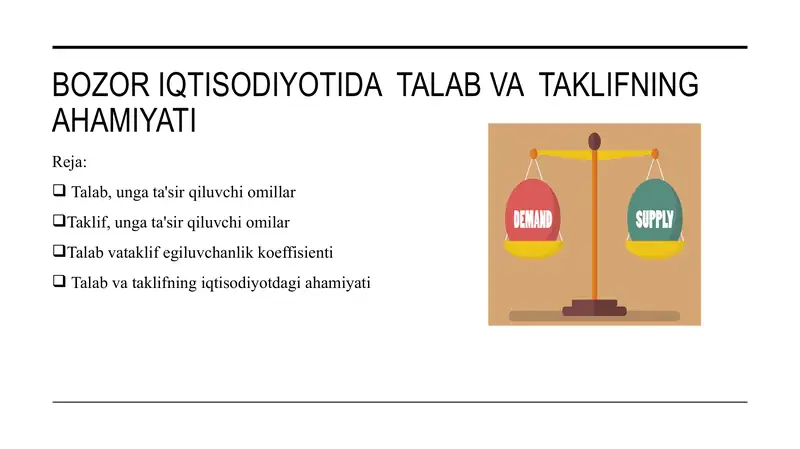 BOZOR IQTISODIYOTIDA TALAB VA TAKLIFNING AHAMIYATI

Reja:

❑ Talab, unga ta'sir qiluvchi omillar

❑Taklif, unga ta'sir qiluvchi omilar

❑Talab vataklif egiluvchanlik koeffisienti

❑ Talab va taklifning iqtisodiyotdagi ahamiyati

DEMAND

SUPPLY